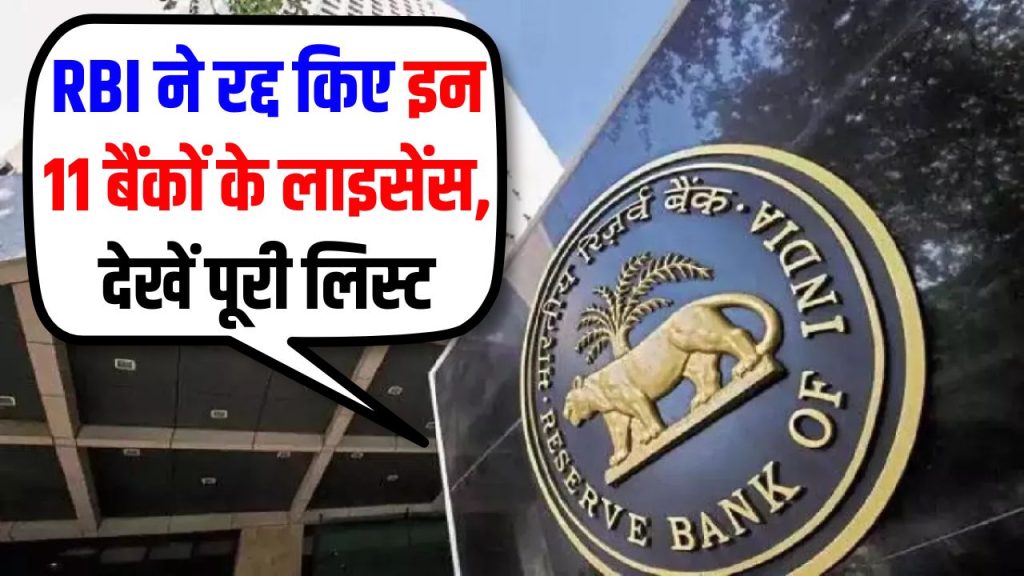 RBI ने रद्द किए इन 11 बैंकों के लाइसेंस, देखें पूरी लिस्ट

भारतीय रिज़र्व बैंक
RESERVE BANK OF INDIA